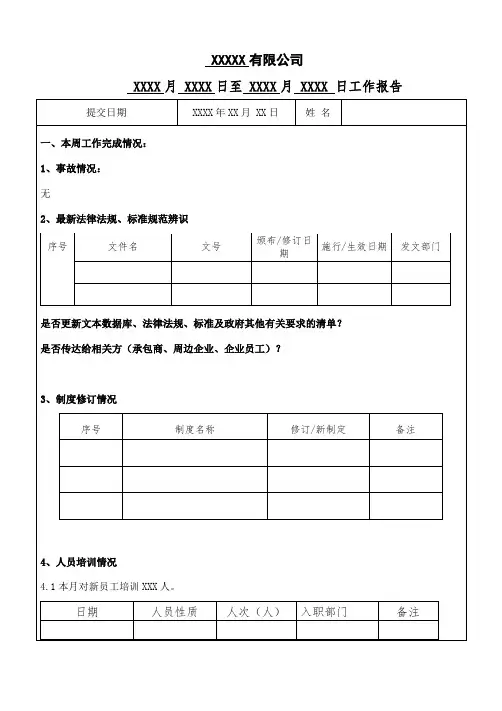 XXXXX 有限公司

XXXX 月 XXXX 日至 XXXX 月 XXXX 日工作报告

| 提交日期 | XXXX 年 XX 月 XX 日 | 姓 名 | |
|---|---|---|---|

一、本周工作完成情况：

1、事故情况：

无

2、最新法律法规、标准规范辨识

| 序号 | 文件名 | 文号 | 颁布/修订日期 | 施行/生效日期 | 发文部门 |
|---|---|---|---|---|---|
| | | | | | |
| | | | | | |

是否更新文本数据库、法律法规、标准及政府其他有关要求的清单？

是否传达给相关方（承包商、周边企业、企业员工）？

3、制度修订情况

| 序号 | 制度名称 | 修订/新制定 | 备注 |
|---|---|---|---|
| | | | |
| | | | |
| | | | |

4、人员培训情况

4.1 本月对新员工培训 XXX 人。

| 日期 | 人员性质 | 人次（人） | 入职部门 | 备注 |
|---|---|---|---|---|
| | | | | |